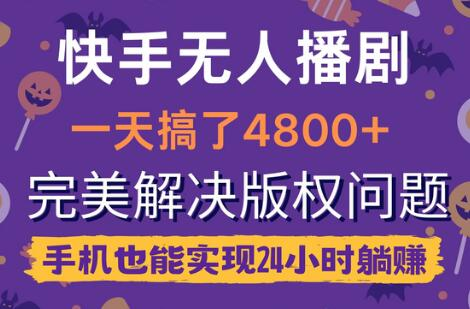 快手无人播剧

一天搞了4800+

完美解决版权问题

手机也能实现24小时躺赚